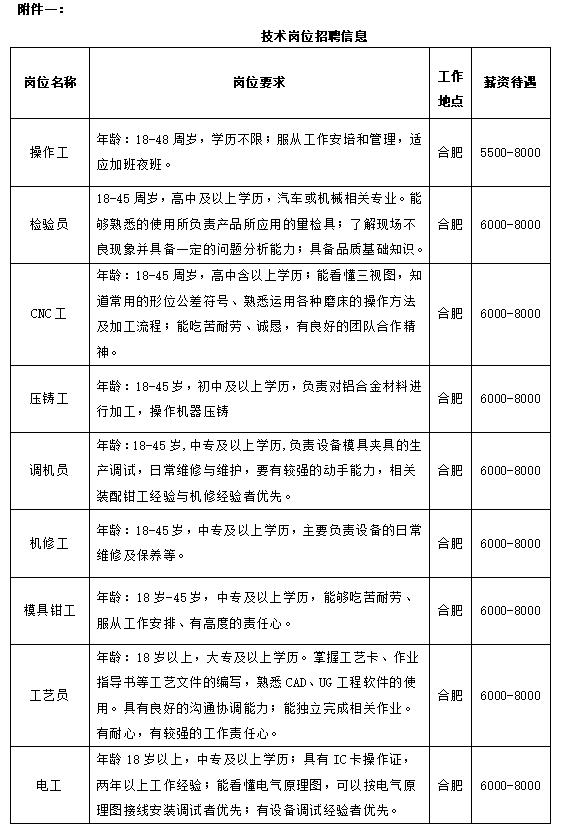 附件一：

技术岗位招聘信息

| 岗位名称 | 岗位要求 | 工作地点 | 薪资待遇 |
|---|---|---|---|
| 操作工 | 年龄：18-48周岁，学历不限；服从工作安培和管理，适应加班夜班。 | 合肥 | 5500-8000 |
| 检验员 | 18-45周岁，高中及以上学历，汽车或机械相关专业。能够熟悉的使用所负责产品所应用的量检具；了解现场不良现象并具备一定的问题分析能力；具备品质基础知识。 | 合肥 | 6000-8000 |
| CNC工 | 年龄：18-45周岁，高中含以上学历；能看懂三视图，知道常用的形位公差符号、熟悉运用各种磨床的操作方法及加工流程；能吃苦耐劳、诚恳，有良好的团队合作精神。 | 合肥 | 6000-8000 |
| 压铸工 | 年龄：18-45岁，初中及以上学历，负责对铝合金材料进行加工，操作机器压铸 | 合肥 | 6000-8000 |
| 调机员 | 年龄：18-45岁，中专及以上学历，负责设备模具夹具的生产调试，日常维修与维护，要有较强的动手能力，相关装配钳工经验与机修经验者优先。 | 合肥 | 6000-8000 |
| 机修工 | 年龄：18-45岁，中专及以上学历，主要负责设备的日常维修及保养等。 | 合肥 | 6000-8000 |
| 模具钳工 | 年龄：18岁-45岁，中专及以上学历，能够吃苦耐劳、服从工作安排、有高度的责任心。 | 合肥 | 6000-8000 |
| 工艺员 | 年龄：18岁以上，大专及以上学历。掌握工艺卡、作业指导书等工艺文件的编写，熟悉CAD、UG工程软件的使用。具有良好的沟通协调能力；能独立完成相关作业。有耐心，有较强的工作责任心。 | 合肥 | 6000-8000 |
| 电工 | 年龄18岁以上，中专及以上学历；具有IC卡操作证，两年以上工作经验；能看懂电气原理图，可以按电气原理图接线安装调试者优先；有设备调试经验者优先。 | 合肥 | 6000-8000 |